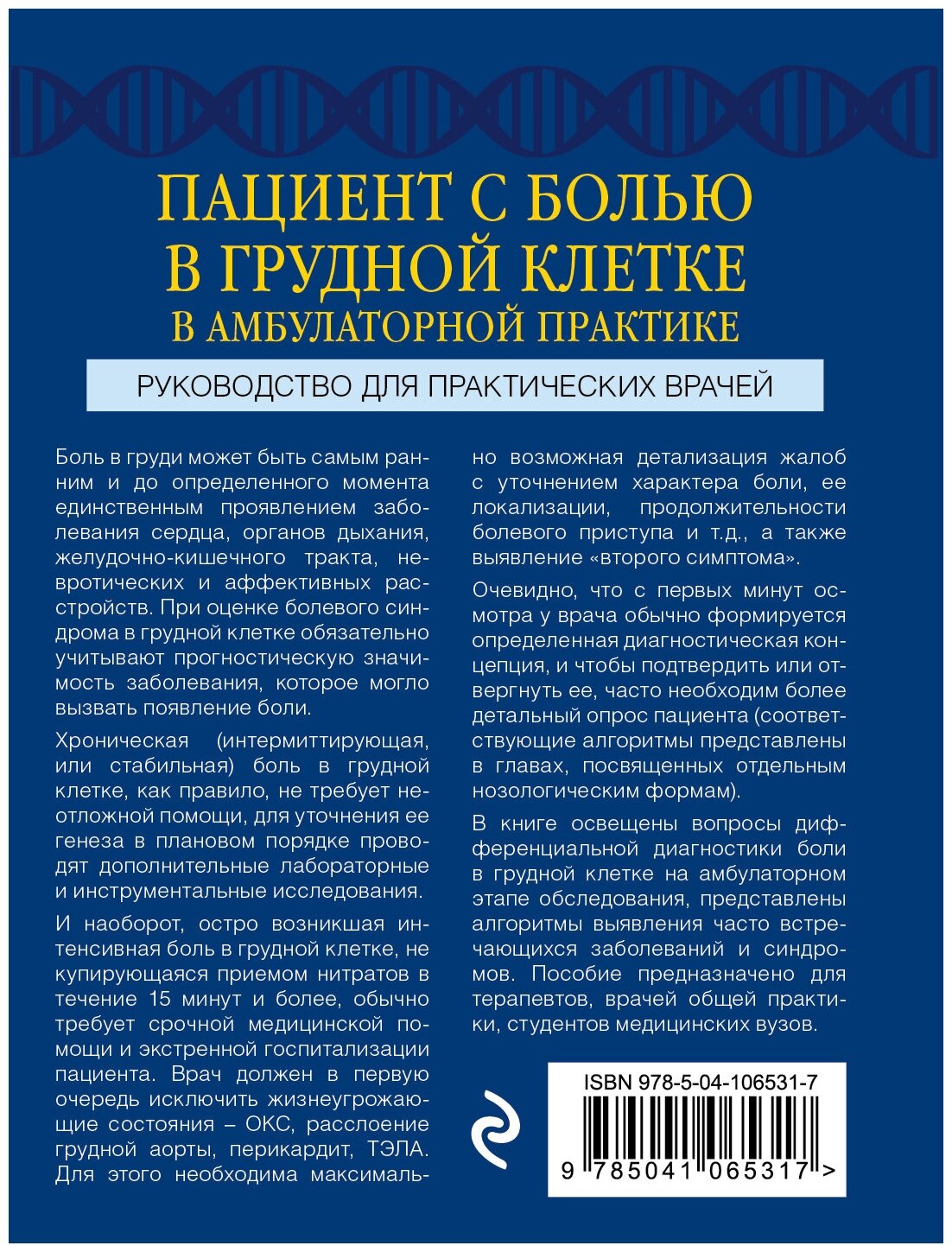 ПАЦИЕНТ С БОЛЬЮ В ГРУДНОЙ КЛЕТКЕ В АМБУЛАТОРНОЙ ПРАКТИКЕ

РУКОВОДСТВО ДЛЯ ПРАКТИЧЕСКИХ ВРАЧЕЙ

Боль в груди может быть самым ранним и до определенного момента единственным проявлением заболевания сердца, органов дыхания, желудочно-кишечного тракта, невротических и аффективных расстройств. При оценке болевого синдрома в грудной клетке обязательно учитывают прогностическую значимость заболевания, которое могло вызвать появление боли.

Хроническая (интермиттирующая, или стабильная) боль в грудной клетке, как правило, не требует неотложной помощи, для уточнения ее генеза в плановом порядке проводят дополнительные лабораторные и инструментальные исследования.

И наоборот, остро возникшая интенсивная боль в грудной клетке, не купирующаяся приемом нитратов в течение 15 минут и более, обычно требует срочной медицинской помощи и экстренной госпитализации пациента. Врач должен в первую очередь исключить жизнеугрожающие состояния – ОКС, расслоение грудной аорты, перикардит, ТЭЛА. Для этого необходима максимально возможная детализация жалоб с уточнением характера боли, ее локализации, продолжительности болевого приступа и т.д., а также выявление «второго симптома».

Очевидно, что с первых минут осмотра у врача обычно формируется определенная диагностическая концепция, и чтобы подтвердить или отвергнуть ее, часто необходим более детальный опрос пациента (соответствующие алгоритмы представлены в главах, посвященных отдельным нозологическим формам).

В книге освещены вопросы дифференциальной диагностики боли в грудной клетке на амбулаторном этапе обследования, представлены алгоритмы выявления часто встречающихся заболеваний и синдромов. Пособие предназначено для терапевтов, врачей общей практики, студентов медицинских вузов.

ISBN 978-5-04-106531-7

9 785041 065317 >